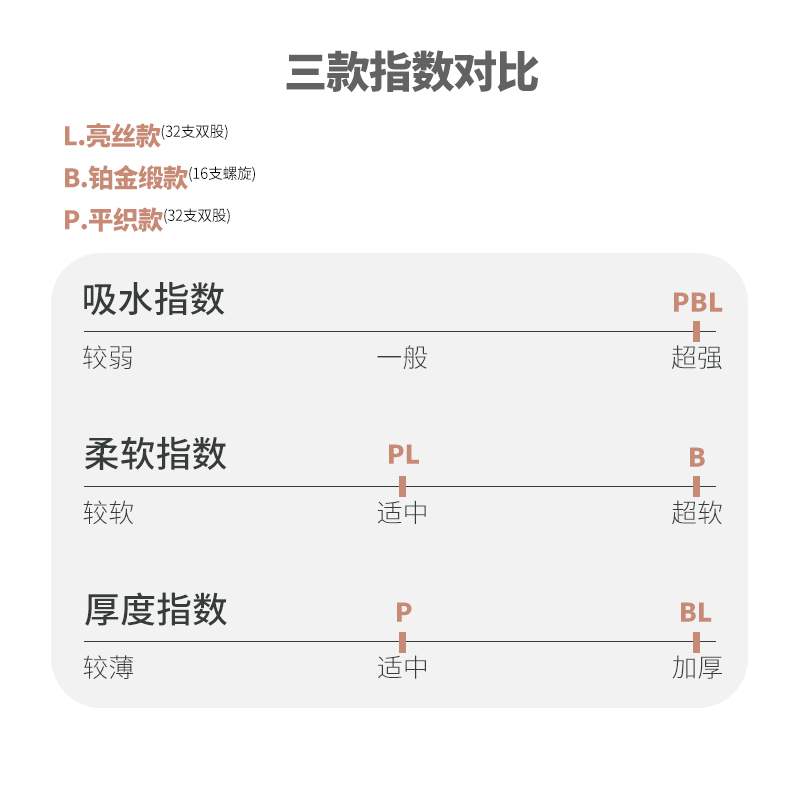 三款指数对比

L.亮丝款(32支双股)
B.铂金缎款(16支螺旋)
P.平织款(32支双股)

吸水指数
PBL
较弱 一般 超强

柔软指数
PL B
较软 适中 超软

厚度指数
P BL
较薄 适中 加厚